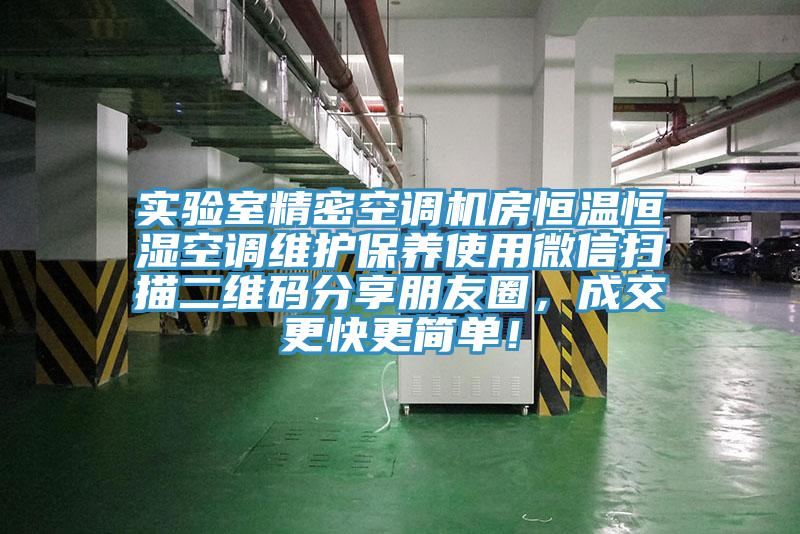 实验室精密空调机房恒温恒湿空调维护保养使用微信扫描二维码分享朋友圈，成交更快更简单！